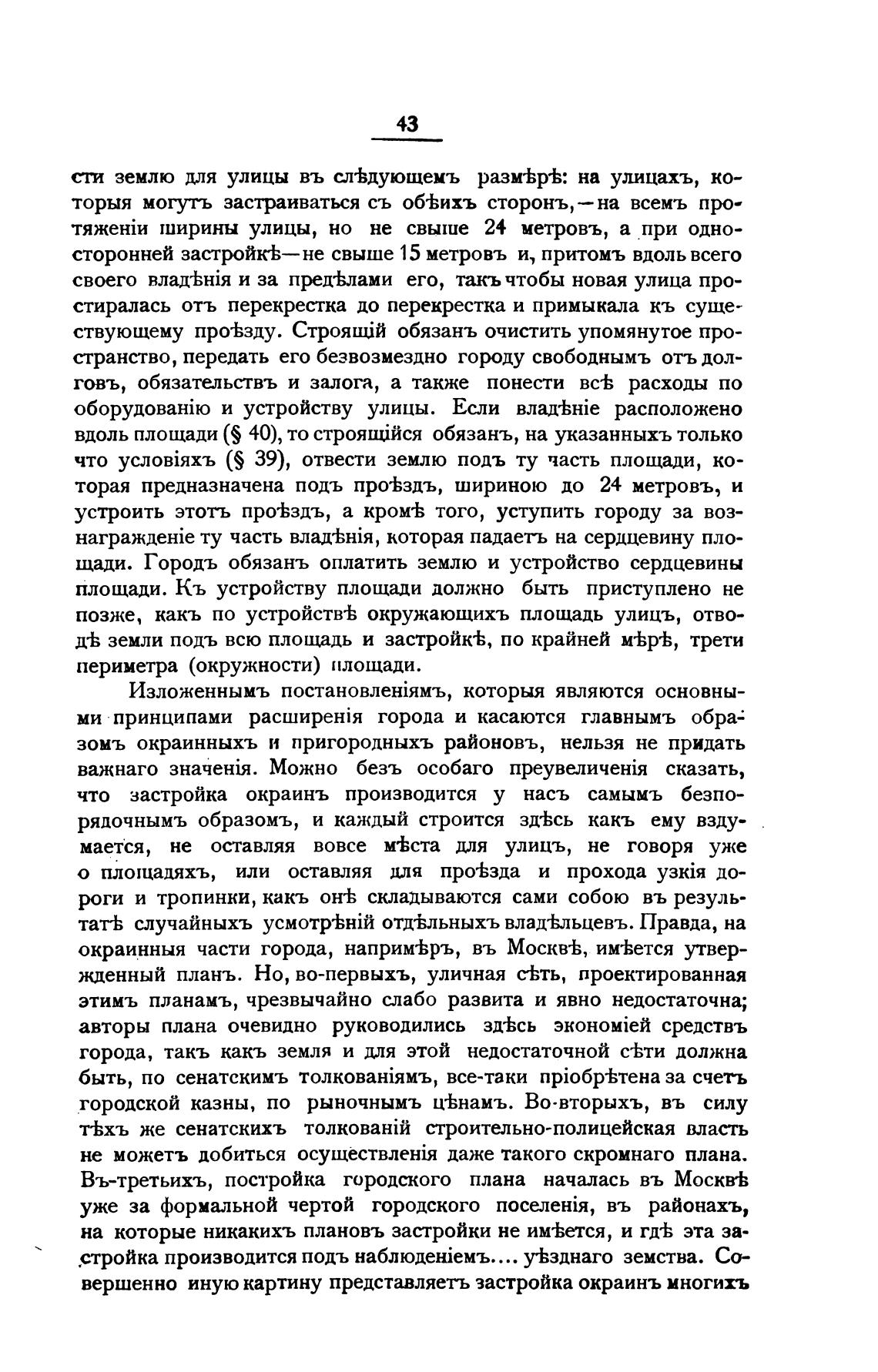 43

сти землю для улицы въ слѣдующемъ размѣрѣ: на улицахъ, которыя могутъ застраиваться съ обѣихъ сторонъ,—на всемъ протяженіи ширины улицы, но не свыше 24 метровъ, а при односторонней застройкѣ—не свыше 15 метровъ и, притомъ вдоль всего своего владѣнія и за предѣлами его, такъ чтобы новая улица простиралась отъ перекрестка до перекрестка и примыкала къ существующему проѣзду. Строящій обязанъ очистить упомянутое пространство, передать его безвозмездно городу свободнымъ отъ долговъ, обязательствъ и залога, а также понести всѣ расходы по оборудованію и устройству улицы. Если владѣніе расположено вдоль площади (§ 40), то строящійся обязанъ, на указанныхъ только что условіяхъ (§ 39), отвести землю подъ ту часть площади, которая предназначена подъ проѣздъ, шириною до 24 метровъ, и устроить этотъ проѣздъ, а кромѣ того, уступить городу за вознагражденіе ту часть владѣнія, которая падаетъ на сердцевину площади. Городъ обязанъ оплатить землю и устройство сердцевины площади. Къ устройству площади должно быть приступлено не позже, какъ по устройствѣ окружающихъ площадь улицъ, отводѣ земли подъ всю площадь и застройкѣ, по крайней мѣрѣ, трети периметра (окружности) площади.

Изложеннымъ постановленіямъ, которыя являются основными принципами расширенія города и касаются главнымъ образомъ окраинныхъ и пригородныхъ районовъ, нельзя не придать важнаго значенія. Можно безъ особаго преувеличенія сказать, что застройка окраинъ производится у насъ самымъ безпорядочнымъ образомъ, и каждый строится здѣсь какъ ему вздумается, не оставляя вовсе мѣста для улицъ, не говоря уже о площадяхъ, или оставляя для проѣзда и прохода узкія дороги и тропинки, какъ онѣ складываются сами собою въ результатѣ случайныхъ усмотрѣній отдѣльныхъ владѣльцевъ. Правда, на окраинныя части города, напримѣръ, въ Москвѣ, имѣется утвержденный планъ. Но, во-первыхъ, уличная сѣть, проектированная этимъ планамъ, чрезвычайно слабо развита и явно недостаточна; авторы плана очевидно руководились здѣсь экономіей средствъ города, такъ какъ земля и для этой недостаточной сѣти должна быть, по сенатскимъ толкованіямъ, все-таки пріобрѣтена за счетъ городской казны, по рыночнымъ цѣнамъ. Во-вторыхъ, въ силу тѣхъ же сенатскихъ толкованій строительно-полицейская власть не можетъ добиться осуществленія даже такого скромнаго плана. Въ-третьихъ, постройка городского плана началась въ Москвѣ уже за формальной чертой городского поселенія, въ районахъ, на которые никакихъ плановъ застройки не имѣется, и гдѣ эта застройка производится подъ наблюденіемъ.... уѣзднаго земства. Совершенно иную картину представляетъ застройка окраинъ многихъ